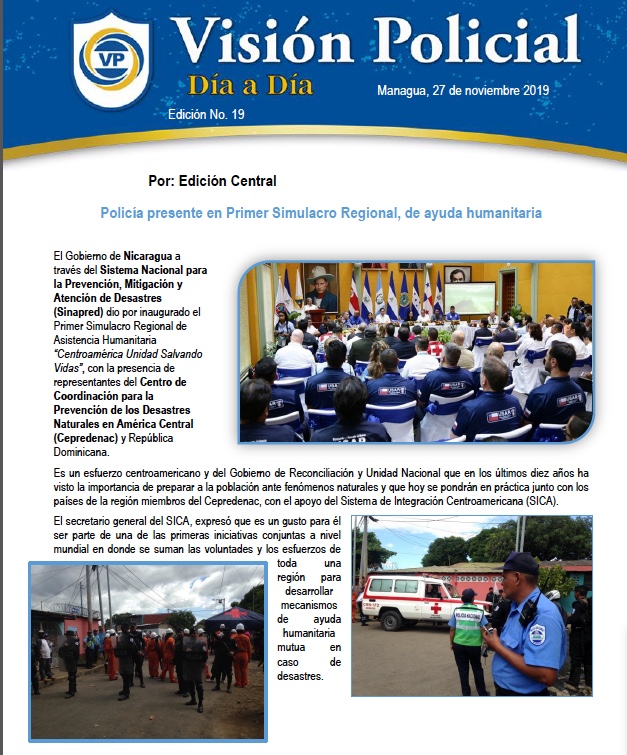 VP

Visión Policial

Día a Día

Edición No. 19

Managua, 27 de noviembre 2019

Por: Edición Central

Policía presente en Primer Simulacro Regional, de ayuda humanitaria

El Gobierno de Nicaragua a través del Sistema Nacional para la Prevención, Mitigación y Atención de Desastres (Sinapred) dio por inaugurado el Primer Simulacro Regional de Asistencia Humanitaria "Centroamérica Unidad Salvando Vidas", con la presencia de representantes del Centro de Coordinación para la Prevención de los Desastres Naturales en América Central (Cepredenac) y República Dominicana.

Es un esfuerzo centroamericano y del Gobierno de Reconciliación y Unidad Nacional que en los últimos diez años ha visto la importancia de preparar a la población ante fenómenos naturales y que hoy se pondrán en práctica junto con los países de la región miembros del Cepredenac, con el apoyo del Sistema de Integración Centroamericana (SICA).

El secretario general del SICA, expresó que es un gusto para él ser parte de una de las primeras iniciativas conjuntas a nivel mundial en donde se suman las voluntades y los esfuerzos de toda una región para desarrollar mecanismos de ayuda humanitaria mutua en caso de desastres.

POLICIA NACIONAL